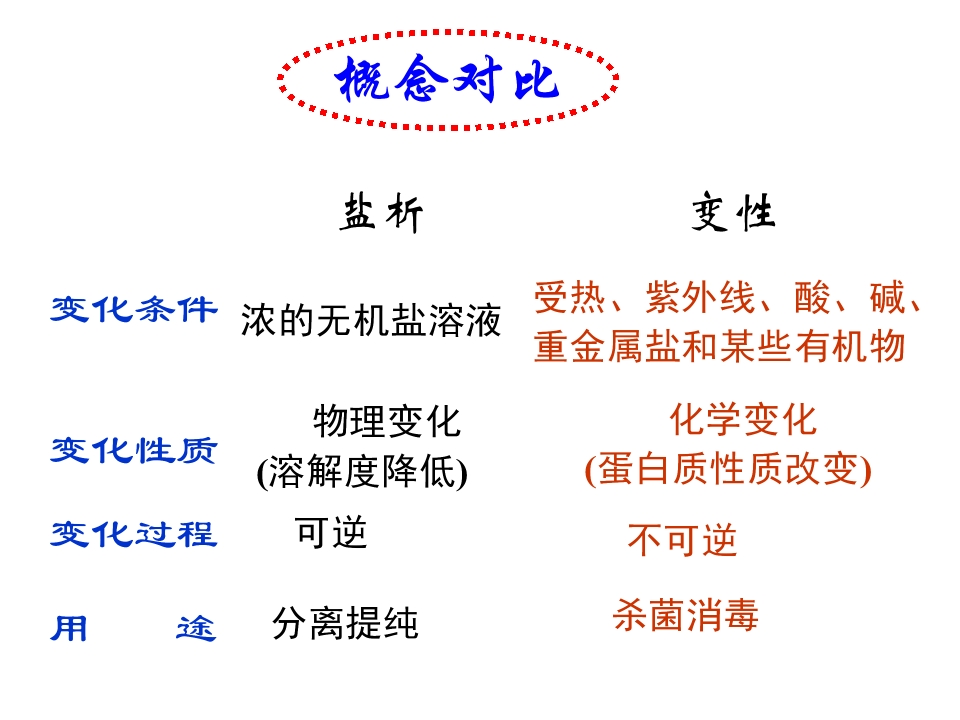 概念对比

|  | 盐析 | 变性 |
|---|---|---|
| 变化条件 | 浓的无机盐溶液 | 受热、紫外线、酸、碱、重金属盐和某些有机物 |
| 变化性质 | 物理变化(溶解度降低) | 化学变化(蛋白质性质改变) |
| 变化过程 | 可逆 | 不可逆 |
| 用 途 | 分离提纯 | 杀菌消毒 |